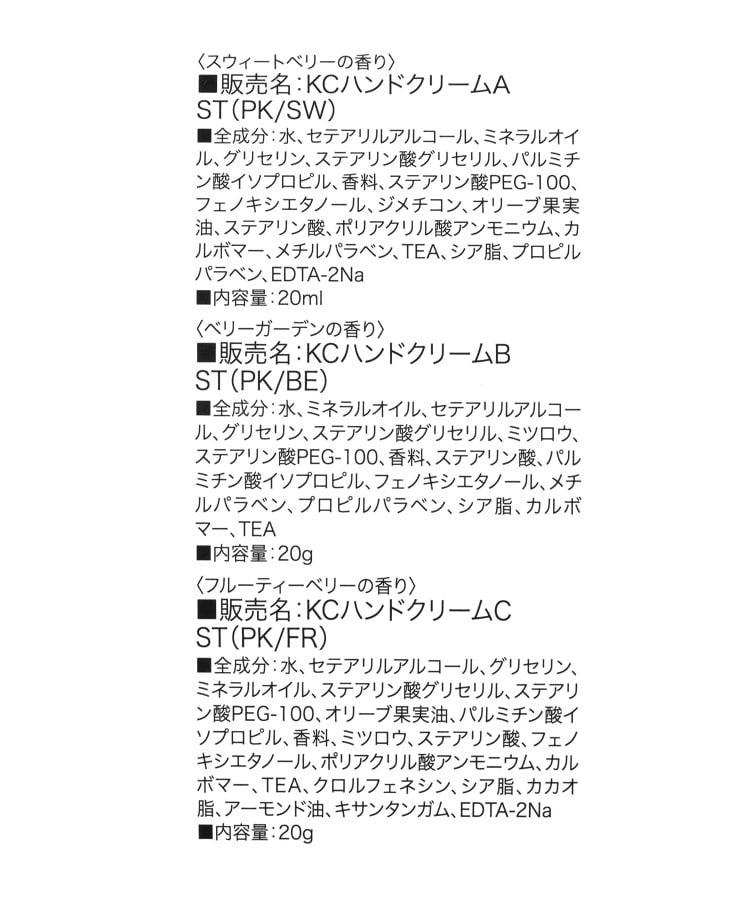 〈スウィートベリーの香り〉
■販売名：KCハンドクリームA ST(PK/SW)
■全成分：水、セテアリルアルコール、ミネラルオイル、グリセリン、ステアリン酸グリセリル、パルミチン酸イソプロピル、香料、ステアリン酸PEG-100、フェノキシエタノール、ジメチコン、オリーブ果実油、ステアリン酸、ポリアクリル酸アンモニウム、カルボマー、メチルパラベン、TEA、シア脂、プロピルパラベン、EDTA-2Na
■内容量：20ml

〈ベリーガーデンの香り〉
■販売名：KCハンドクリームB ST(PK/BE)
■全成分：水、ミネラルオイル、セテアリルアルコール、グリセリン、ステアリン酸グリセリル、ミツロウ、ステアリン酸PEG-100、香料、ステアリン酸、パルミチン酸イソプロピル、フェノキシエタノール、メチルパラベン、プロピルパラベン、シア脂、カルボマー、TEA
■内容量：20g

〈フルーティーベリーの香り〉
■販売名：KCハンドクリームC ST(PK/FR)
■全成分：水、セテアリルアルコール、グリセリン、ミネラルオイル、ステアリン酸グリセリル、ステアリン酸PEG-100、オリーブ果実油、パルミチン酸イソプロピル、香料、ミツロウ、ステアリン酸、フェノキシエタノール、ポリアクリル酸アンモニウム、カルボマー、TEA、クロルフェネシン、シア脂、カカオ脂、アーモンド油、キサンタンガム、EDTA-2Na
■内容量：20g